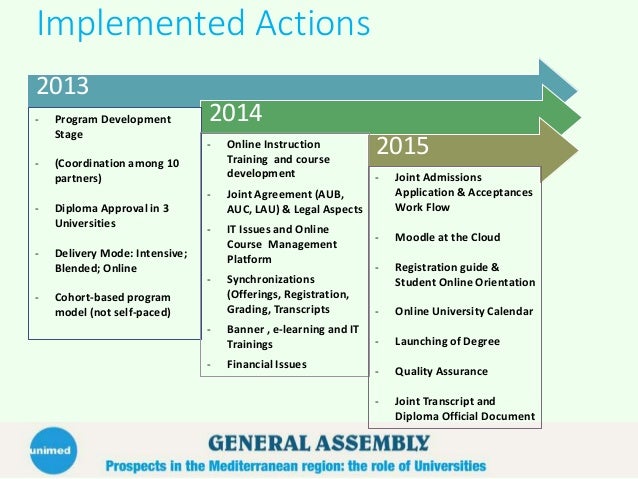 Implemented Actions

2013

- Program Development Stage
- (Coordination among 10 partners)
- Diploma Approval in 3 Universities
- Delivery Mode: Intensive; Blended; Online
- Cohort-based program model (not self-paced)

2014

- Online Instruction Training and course development
- Joint Agreement (AUB, AUC, LAU) & Legal Aspects
- IT Issues and Online Course Management Platform
- Synchronizations (Offerings, Registration, Grading, Transcripts
- Banner , e-learning and IT Trainings
- Financial Issues

2015

- Joint Admissions Application & Acceptances Work Flow
- Moodle at the Cloud
- Registration guide & Student Online Orientation
- Online University Calendar
- Launching of Degree
- Quality Assurance
- Joint Transcript and Diploma Official Document

unimed

GENERAL ASSEMBLY

Prospects in the Mediterranean region: the role of Universities